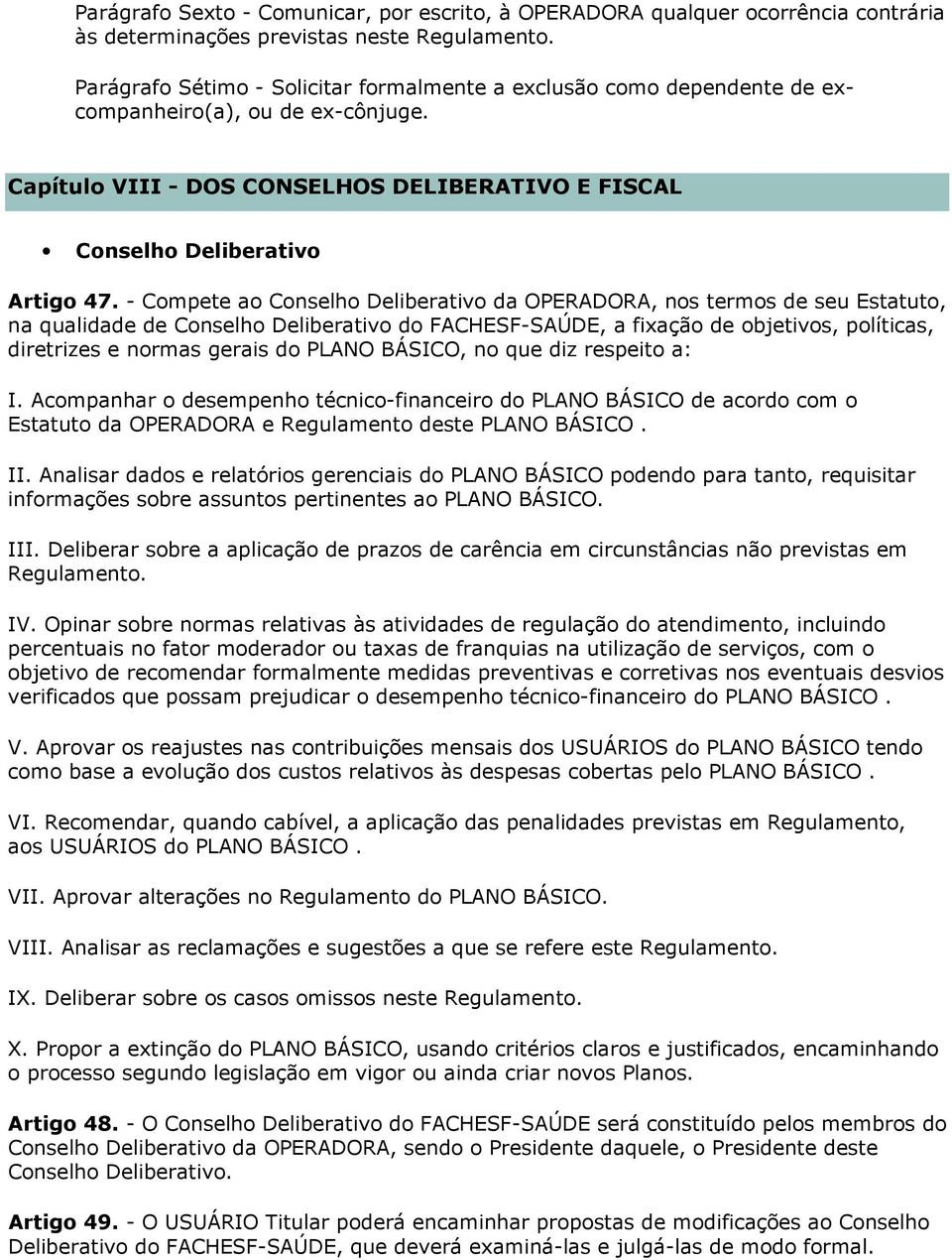 Parágrafo Sexto - Comunicar, por escrito, à OPERADORA qualquer ocorrência contrária às determinações previstas neste Regulamento.

Parágrafo Sétimo - Solicitar formalmente a exclusão como dependente de ex-companheiro(a), ou de ex-cônjuge.

Capítulo VIII - DOS CONSELHOS DELIBERATIVO E FISCAL

• Conselho Deliberativo

Artigo 47. - Compete ao Conselho Deliberativo da OPERADORA, nos termos de seu Estatuto, na qualidade de Conselho Deliberativo do FACHESF-SAÚDE, a fixação de objetivos, políticas, diretrizes e normas gerais do PLANO BÁSICO, no que diz respeito a:

I. Acompanhar o desempenho técnico-financeiro do PLANO BÁSICO de acordo com o Estatuto da OPERADORA e Regulamento deste PLANO BÁSICO .

II. Analisar dados e relatórios gerenciais do PLANO BÁSICO podendo para tanto, requisitar informações sobre assuntos pertinentes ao PLANO BÁSICO.

III. Deliberar sobre a aplicação de prazos de carência em circunstâncias não previstas em Regulamento.

IV. Opinar sobre normas relativas às atividades de regulação do atendimento, incluindo percentuais no fator moderador ou taxas de franquias na utilização de serviços, com o objetivo de recomendar formalmente medidas preventivas e corretivas nos eventuais desvios verificados que possam prejudicar o desempenho técnico-financeiro do PLANO BÁSICO .

V. Aprovar os reajustes nas contribuições mensais dos USUÁRIOS do PLANO BÁSICO tendo como base a evolução dos custos relativos às despesas cobertas pelo PLANO BÁSICO .

VI. Recomendar, quando cabível, a aplicação das penalidades previstas em Regulamento, aos USUÁRIOS do PLANO BÁSICO .

VII. Aprovar alterações no Regulamento do PLANO BÁSICO.

VIII. Analisar as reclamações e sugestões a que se refere este Regulamento.

IX. Deliberar sobre os casos omissos neste Regulamento.

X. Propor a extinção do PLANO BÁSICO, usando critérios claros e justificados, encaminhando o processo segundo legislação em vigor ou ainda criar novos Planos.

Artigo 48. - O Conselho Deliberativo do FACHESF-SAÚDE será constituído pelos membros do Conselho Deliberativo da OPERADORA, sendo o Presidente daquele, o Presidente deste Conselho Deliberativo.

Artigo 49. - O USUÁRIO Titular poderá encaminhar propostas de modificações ao Conselho Deliberativo do FACHESF-SAÚDE, que deverá examiná-las e julgá-las de modo formal.